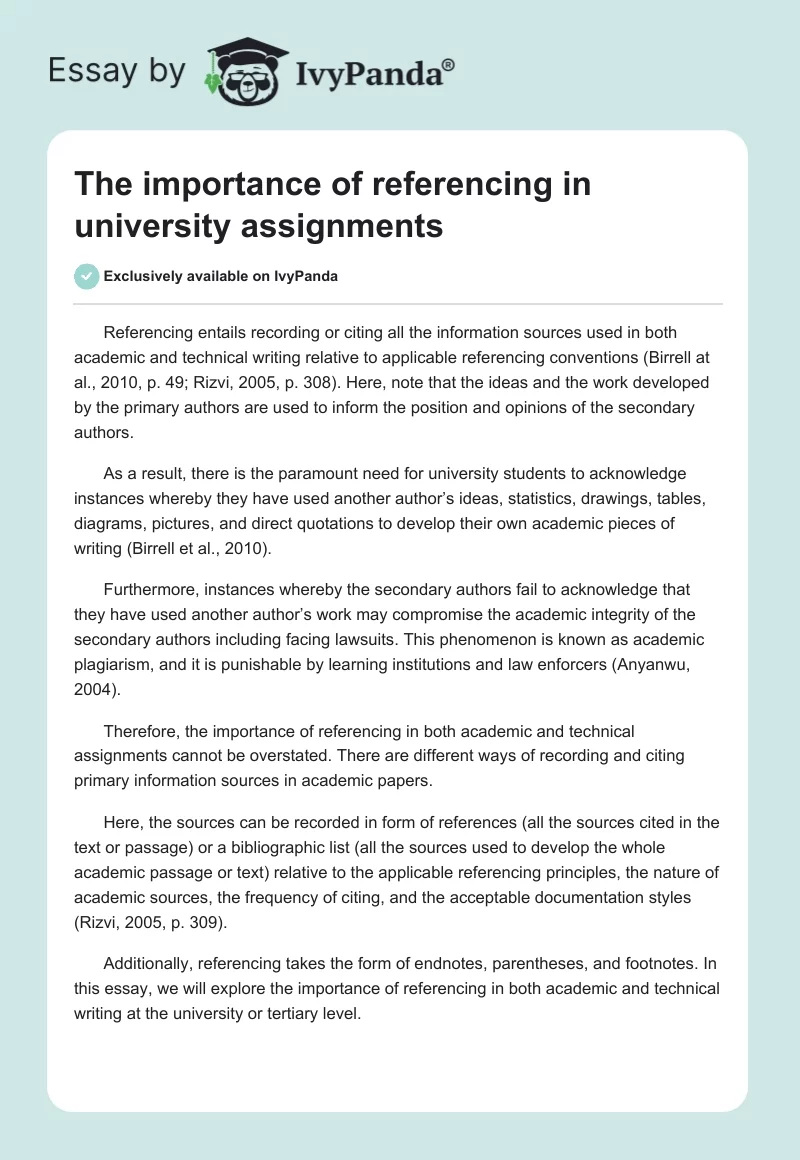 Essay by IvyPanda®

The importance of referencing in university assignments

Exclusively available on IvyPanda

Referencing entails recording or citing all the information sources used in both academic and technical writing relative to applicable referencing conventions (Birrell at al., 2010, p. 49; Rizvi, 2005, p. 308). Here, note that the ideas and the work developed by the primary authors are used to inform the position and opinions of the secondary authors.

As a result, there is the paramount need for university students to acknowledge instances whereby they have used another author's ideas, statistics, drawings, tables, diagrams, pictures, and direct quotations to develop their own academic pieces of writing (Birrell et al., 2010).

Furthermore, instances whereby the secondary authors fail to acknowledge that they have used another author's work may compromise the academic integrity of the secondary authors including facing lawsuits. This phenomenon is known as academic plagiarism, and it is punishable by learning institutions and law enforcers (Anyanwu, 2004).

Therefore, the importance of referencing in both academic and technical assignments cannot be overstated. There are different ways of recording and citing primary information sources in academic papers.

Here, the sources can be recorded in form of references (all the sources cited in the text or passage) or a bibliographic list (all the sources used to develop the whole academic passage or text) relative to the applicable referencing principles, the nature of academic sources, the frequency of citing, and the acceptable documentation styles (Rizvi, 2005, p. 309).

Additionally, referencing takes the form of endnotes, parentheses, and footnotes. In this essay, we will explore the importance of referencing in both academic and technical writing at the university or tertiary level.